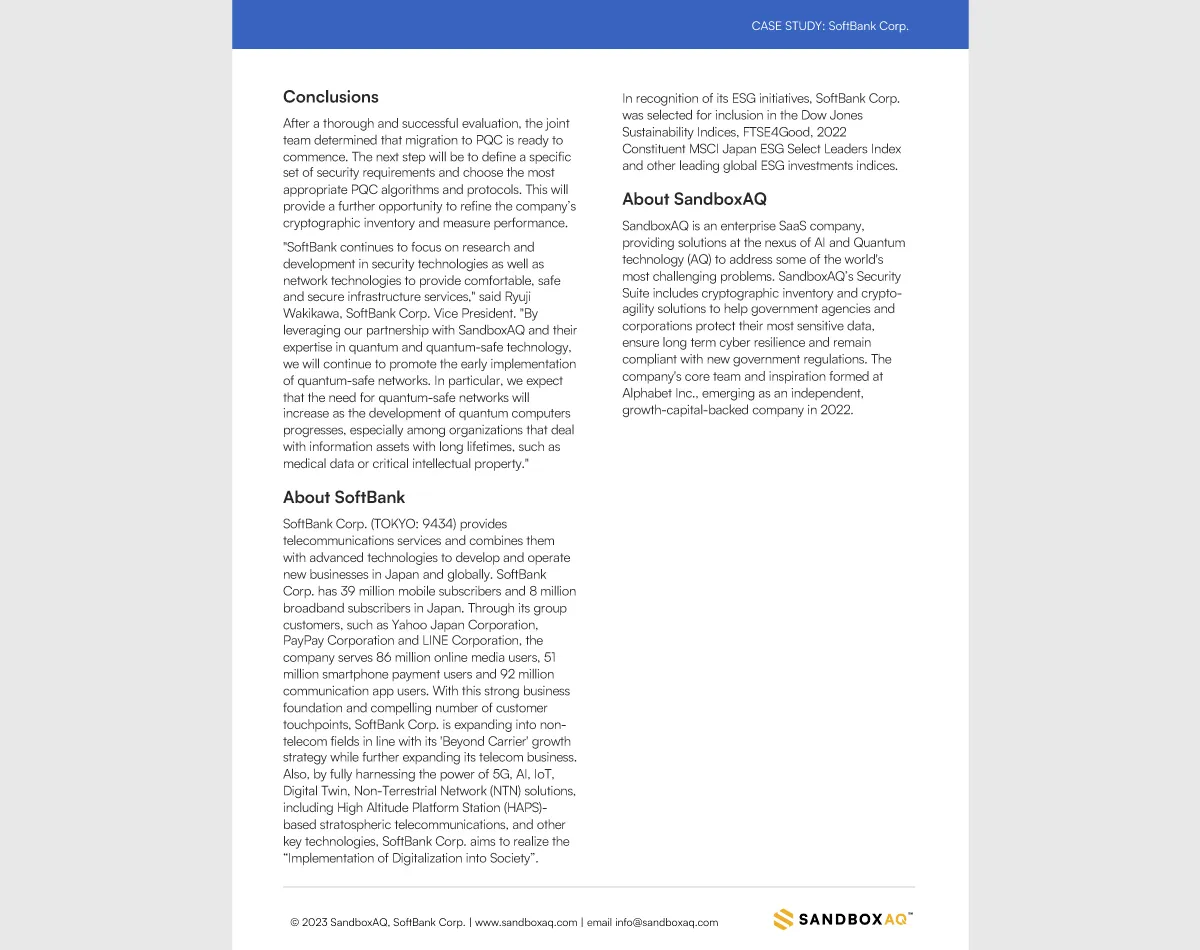 CASE STUDY: SoftBank Corp.

Conclusions

After a thorough and successful evaluation, the joint team determined that migration to PQC is ready to commence. The next step will be to define a specific set of security requirements and choose the most appropriate PQC algorithms and protocols. This will provide a further opportunity to refine the company's cryptographic inventory and measure performance.

"SoftBank continues to focus on research and development in security technologies as well as network technologies to provide comfortable, safe and secure infrastructure services," said Ryuji Wakikawa, SoftBank Corp. Vice President. "By leveraging our partnership with SandboxAQ and their expertise in quantum and quantum-safe technology, we will continue to promote the early implementation of quantum-safe networks. In particular, we expect that the need for quantum-safe networks will increase as the development of quantum computers progresses, especially among organizations that deal with information assets with long lifetimes, such as medical data or critical intellectual property."

About SoftBank

SoftBank Corp. (TOKYO: 9434) provides telecommunications services and combines them with advanced technologies to develop and operate new businesses in Japan and globally. SoftBank Corp. has 39 million mobile subscribers and 8 million broadband subscribers in Japan. Through its group customers, such as Yahoo Japan Corporation, PayPay Corporation and LINE Corporation, the company serves 86 million online media users, 51 million smartphone payment users and 92 million communication app users. With this strong business foundation and compelling number of customer touchpoints, SoftBank Corp. is expanding into non-telecom fields in line with its 'Beyond Carrier' growth strategy while further expanding its telecom business. Also, by fully harnessing the power of 5G, AI, IoT, Digital Twin, Non-Terrestrial Network (NTN) solutions, including High Altitude Platform Station (HAPS)-based stratospheric telecommunications, and other key technologies, SoftBank Corp. aims to realize the "Implementation of Digitalization into Society".

In recognition of its ESG initiatives, SoftBank Corp. was selected for inclusion in the Dow Jones Sustainability Indices, FTSE4Good, 2022 Constituent MSCI Japan ESG Select Leaders Index and other leading global ESG investments indices.

About SandboxAQ

SandboxAQ is an enterprise SaaS company, providing solutions at the nexus of AI and Quantum technology (AQ) to address some of the world's most challenging problems. SandboxAQ's Security Suite includes cryptographic inventory and crypto-agility solutions to help government agencies and corporations protect their most sensitive data, ensure long term cyber resilience and remain compliant with new government regulations. The company's core team and inspiration formed at Alphabet Inc., emerging as an independent, growth-capital-backed company in 2022.

© 2023 SandboxAQ, SoftBank Corp. | www.sandboxaq.com | email info@sandboxaq.com

SANDBOXAQ™